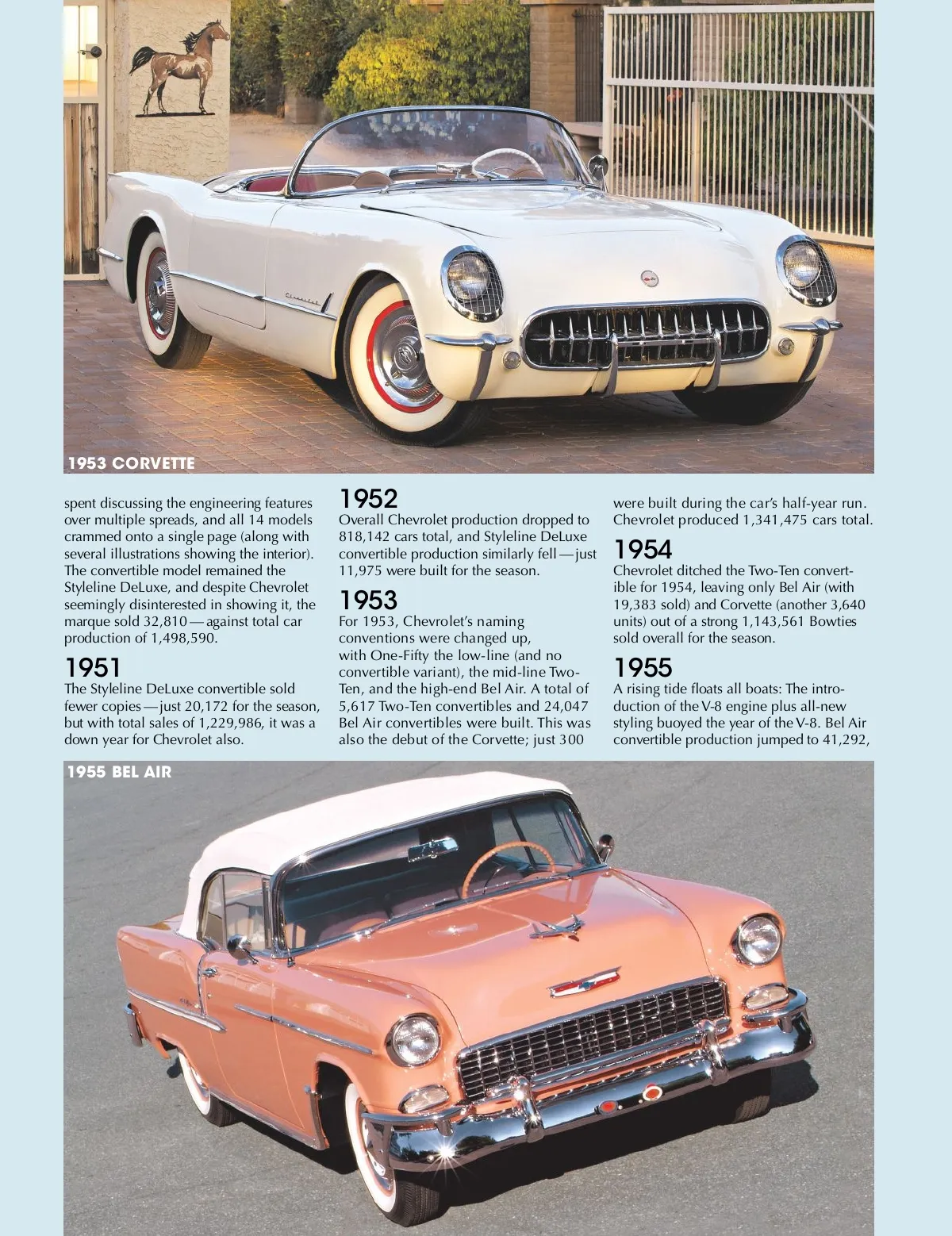 1953 CORVETTE

spent discussing the engineering features over multiple spreads, and all 14 models crammed onto a single page (along with several illustrations showing the interior). The convertible model remained the Styleline DeLuxe, and despite Chevrolet seemingly disinterested in showing it, the marque sold 32,810—against total car production of 1,498,590.

1951
The Styleline DeLuxe convertible sold fewer copies—just 20,172 for the season, but with total sales of 1,229,986, it was a down year for Chevrolet also.

1952
Overall Chevrolet production dropped to 818,142 cars total, and Styleline DeLuxe convertible production similarly fell—just 11,975 were built for the season.

1953
For 1953, Chevrolet's naming conventions were changed up, with One-Fifty the low-line (and no convertible variant), the mid-line Two-Ten, and the high-end Bel Air. A total of 5,617 Two-Ten convertibles and 24,047 Bel Air convertibles were built. This was also the debut of the Corvette; just 300 were built during the car's half-year run. Chevrolet produced 1,341,475 cars total.

1954
Chevrolet ditched the Two-Ten convertible for 1954, leaving only Bel Air (with 19,383 sold) and Corvette (another 3,640 units) out of a strong 1,143,561 Bowties sold overall for the season.

1955
A rising tide floats all boats: The introduction of the V-8 engine plus all-new styling buoyed the year of the V-8. Bel Air convertible production jumped to 41,292,

1955 BEL AIR